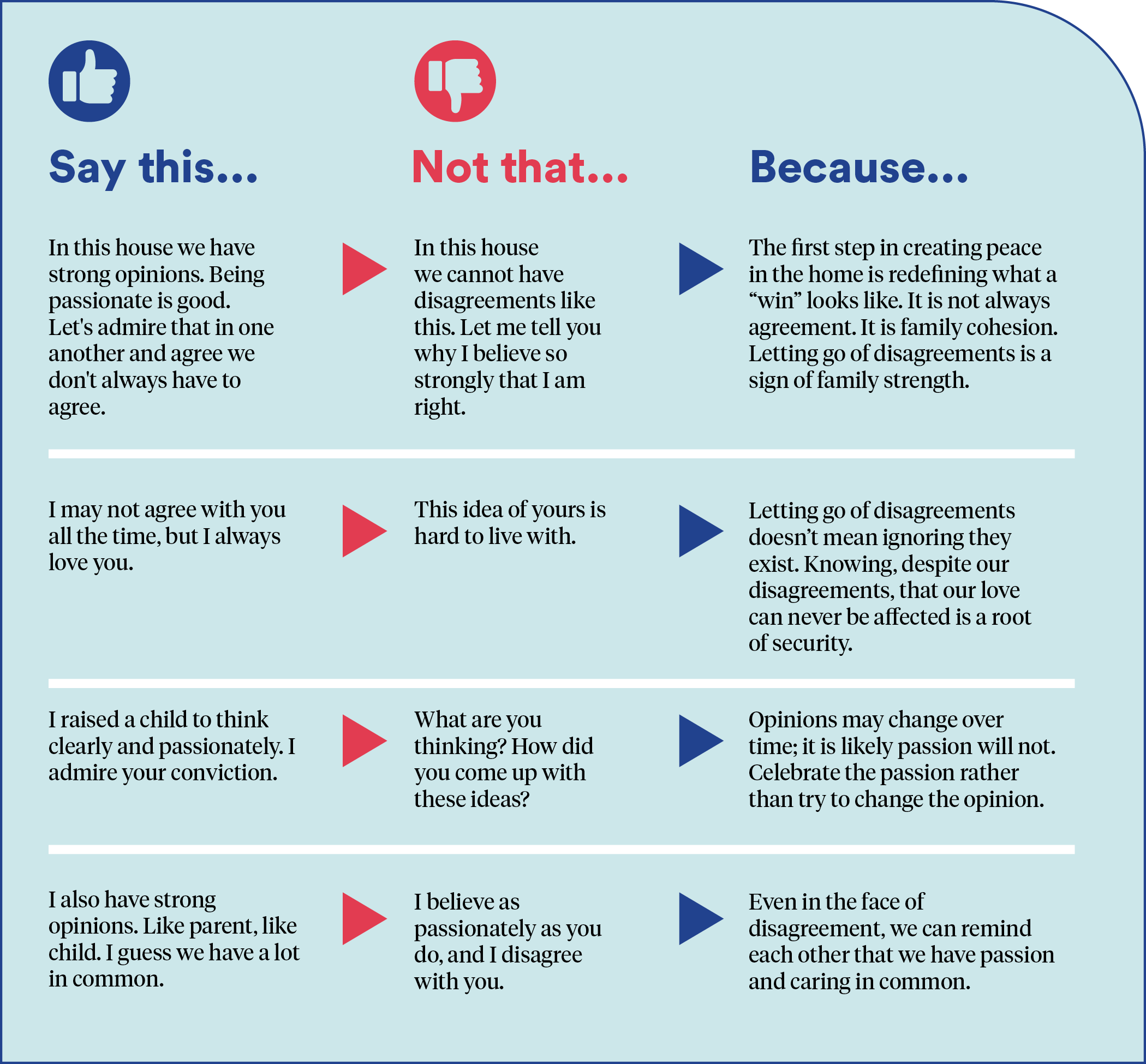 | Say this... | Not that... | Because... |
|---|---|---|
| In this house we have strong opinions. Being passionate is good. Let's admire that in one another and agree we don't always have to agree. | In this house we cannot have disagreements like this. Let me tell you why I believe so strongly that I am right. | The first step in creating peace in the home is redefining what a “win” looks like. It is not always agreement. It is family cohesion. Letting go of disagreements is a sign of family strength. |
| I may not agree with you all the time, but I always love you. | This idea of yours is hard to live with. | Letting go of disagreements doesn’t mean ignoring they exist. Knowing, despite our disagreements, that our love can never be affected is a root of security. |
| I raised a child to think clearly and passionately. I admire your conviction. | What are you thinking? How did you come up with these ideas? | Opinions may change over time; it is likely passion will not. Celebrate the passion rather than try to change the opinion. |
| I also have strong opinions. Like parent, like child. I guess we have a lot in common. | I believe as passionately as you do, and I disagree with you. | Even in the face of disagreement, we can remind each other that we have passion and caring in common. |